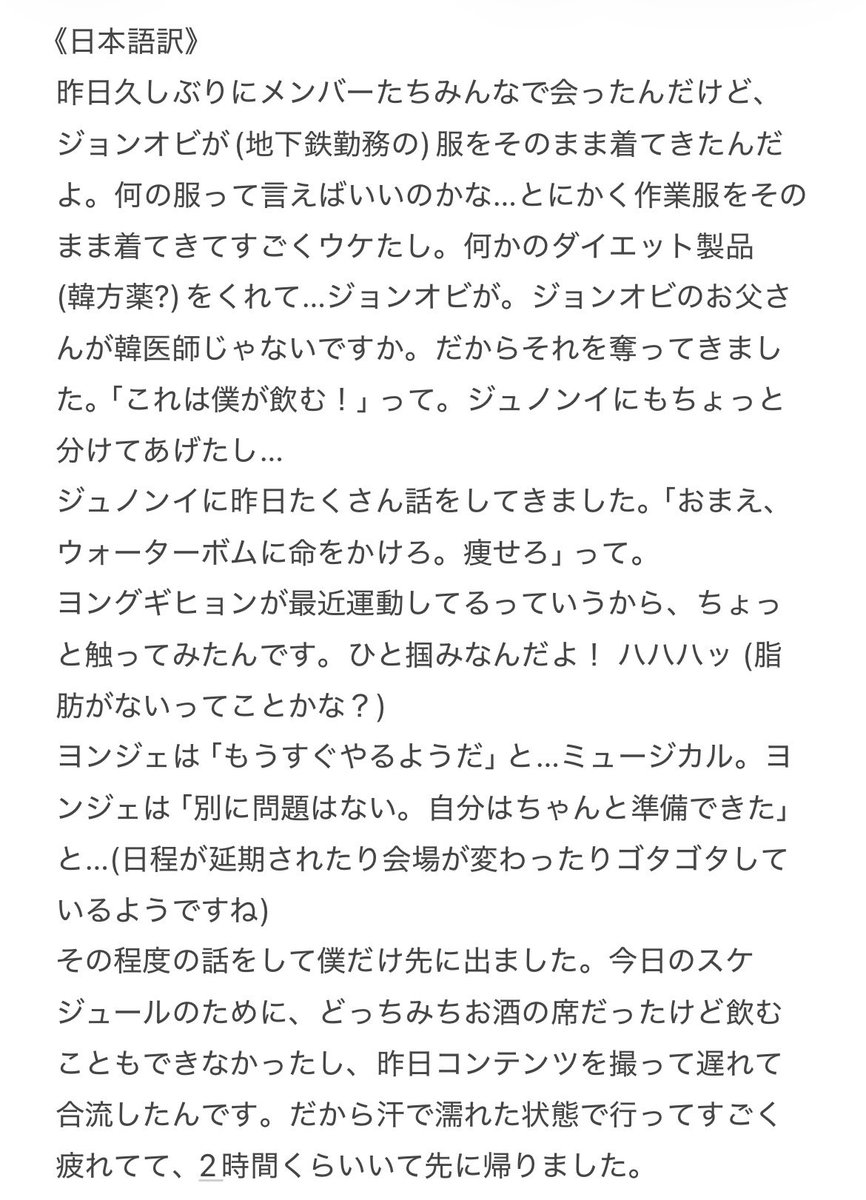 《日本語訳》
昨日久しぶりにメンバーたちみんなで会ったんだけど、ジョンオビが (地下鉄勤務の) 服をそのまま着てきたんだよ。何の服って言えばいいのかな…とにかく作業服をそのまま着てきてすごくウケたし。何かのダイエット製品 (韓方薬?) をくれて…ジョンオビが。ジョンオビのお父さんが韓医師じゃないですか。だからそれを奪ってきました。「これは僕が飲む！」って。ジュノンイにもちょっと分けてあげたし…
ジュノンイに昨日たくさん話をしてきました。「おまえ、ウォーターボムに命をかけろ。痩せろ」って。
ヨングギヒョンが最近運動してるっていうから、ちょっと触ってみたんです。ひと掴みなんだよ！ ハハハッ (脂肪がないってことかな？)
ヨンジェは「もうすぐやるようだ」と…ミュージカル。ヨンジェは「別に問題はない。自分はちゃんと準備できた」と…(日程が延期されたり会場が変わったりゴタゴタしているようですね)
その程度の話をして僕だけ先に出ました。今日のスケジュールのために、どっちみちお酒の席だったけど飲むこともできなかったし、昨日コンテンツを撮って遅れて合流したんです。だから汗で濡れた状態で行ってすごく疲れてて、2時間くらいいて先に帰りました。